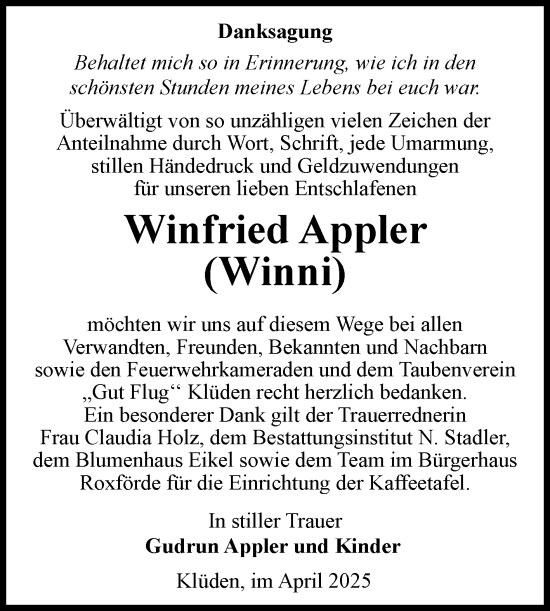 Danksagung

Behaltet mich so in Erinnerung, wie ich in den schönsten Stunden meines Lebens bei euch war.

Überwältigt von so unzähligen vielen Zeichen der Anteilnahme durch Wort, Schrift, jede Umarmung, stillen Händedruck und Geldzuwendungen für unseren lieben Entschlafenen

Winfried Appler
(Winni)

möchten wir uns auf diesem Wege bei allen Verwandten, Freunden, Bekannten und Nachbarn sowie den Feuerwehrkameraden und dem Taubenverein „Gut Flug“ Klüden recht herzlich bedanken. Ein besonderer Dank gilt der Trauerrednerin Frau Claudia Holz, dem Bestattungsinstitut N. Stadler, dem Blumenhaus Eikel sowie dem Team im Bürgerhaus Roxförde für die Einrichtung der Kaffeetafel.

In stiller Trauer
Gudrun Appler und Kinder

Klüden, im April 2025